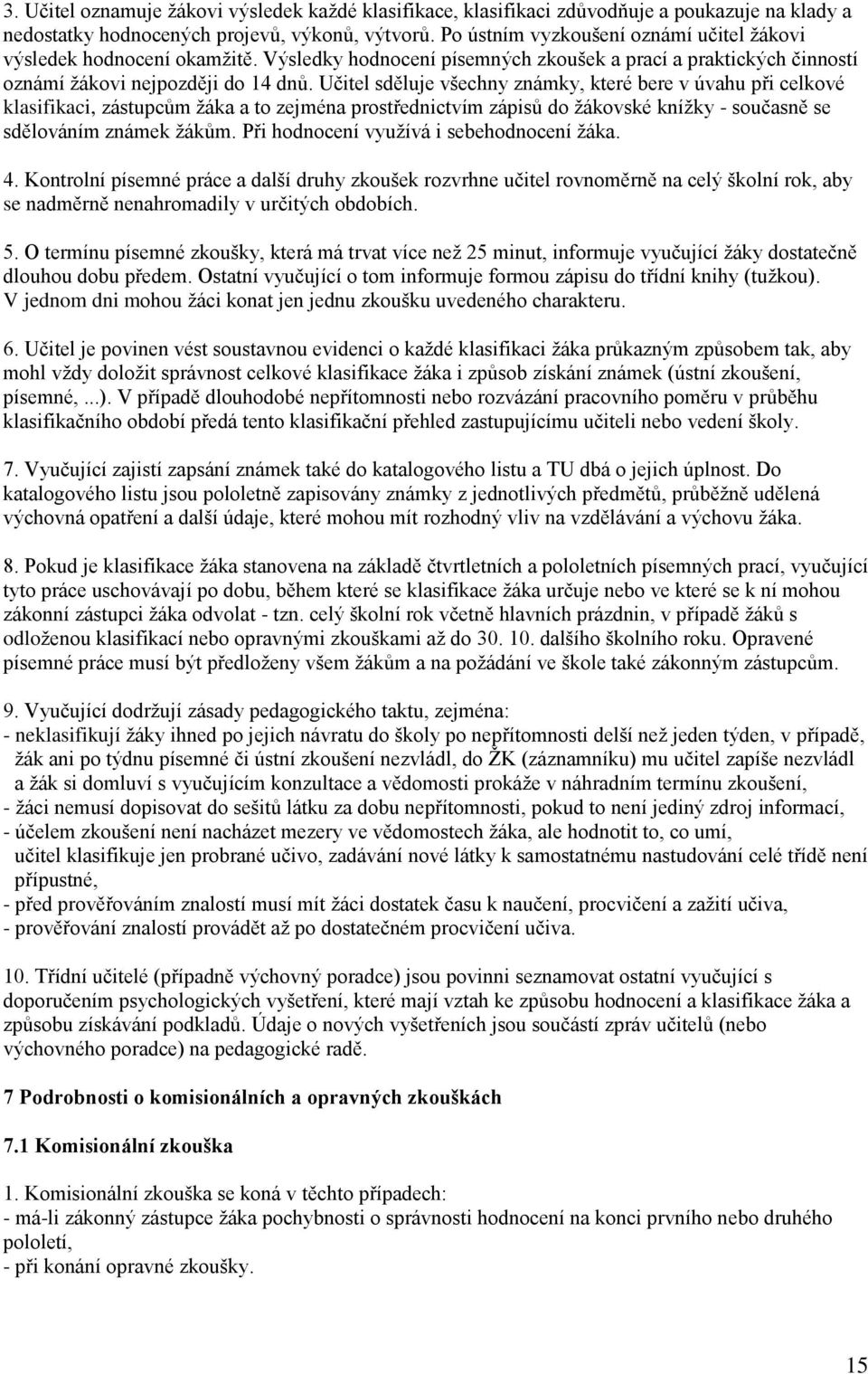 3. Učitel oznamuje žákovi výsledek každé klasifikace, klasifikaci zdůvodňuje a poukazuje na klady a nedostatky hodnocených projevů, výkonů, výtvorů. Po ústním vyzkoušení oznámí učitel žákovi výsledek hodnocení okamžitě. Výsledky hodnocení písemných zkoušek a prací a praktických činností oznámí žákovi nejpozději do 14 dnů. Učitel sděluje všechny známky, které bere v úvahu při celkové klasifikaci, zástupcům žáka a to zejména prostřednictvím zápisů do žákovské knížky - současně se sdělováním známek žákům. Při hodnocení využívá i sebehodnocení žáka.

4. Kontrolní písemné práce a další druhy zkoušek rozvrhne učitel rovnoměrně na celý školní rok, aby se nadměrně nenahromadily v určitých obdobích.

5. O termínu písemné zkoušky, která má trvat více než 25 minut, informuje vyučující žáky dostatečně dlouhou dobu předem. Ostatní vyučující o tom informuje formou zápisu do třídní knihy (tužkou). V jednom dni mohou žáci konat jen jednu zkoušku uvedeného charakteru.

6. Učitel je povinen vést soustavnou evidenci o každé klasifikaci žáka průkazným způsobem tak, aby mohl vždy doložit správnost celkové klasifikace žáka i způsob získání známek (ústní zkoušení, písemné, ...). V případě dlouhodobé nepřítomnosti nebo rozvázání pracovního poměru v průběhu klasifikačního období předá tento klasifikační přehled zastupujícímu učiteli nebo vedení školy.

7. Vyučující zajistí zapsání známek také do katalogového listu a TU dbá o jejich úplnost. Do katalogového listu jsou pololetně zapisovány známky z jednotlivých předmětů, průběžně udělená výchovná opatření a další údaje, které mohou mít rozhodný vliv na vzdělávání a výchovu žáka.

8. Pokud je klasifikace žáka stanovena na základě čtvrtletních a pololetních písemných prací, vyučující tyto práce uschovávají po dobu, během které se klasifikace žáka určuje nebo ve které se k ní mohou zákonní zástupci žáka odvolat - tzn. celý školní rok včetně hlavních prázdnin, v případě žáků s odloženou klasifikací nebo opravnými zkouškami až do 30. 10. dalšího školního roku. Opravené písemné práce musí být předloženy všem žákům a na požádání ve škole také zákonným zástupcům.

9. Vyučující dodržují zásady pedagogického taktu, zejména:
- neklasifikují žáky ihned po jejich návratu do školy po nepřítomnosti delší než jeden týden, v případě, žák ani po týdnu písemné či ústní zkoušení nezvládl, do ŽK (záznamníku) mu učitel zapíše nezvládl a žák si domluví s vyučujícím konzultace a vědomosti prokáže v náhradním termínu zkoušení,
- žáci nemusí dopisovat do sešitů látku za dobu nepřítomnosti, pokud to není jediný zdroj informací,
- účelem zkoušení není nacházet mezery ve vědomostech žáka, ale hodnotit to, co umí, učitel klasifikuje jen probrané učivo, zadávání nové látky k samostatnému nastudování celé třídě není přípustné,
- před prověřováním znalostí musí mít žáci dostatek času k naučení, procvičení a zažití učiva,
- prověřování znalostí provádět až po dostatečném procvičení učiva.

10. Třídní učitelé (případně výchovný poradce) jsou povinni seznamovat ostatní vyučující s doporučením psychologických vyšetření, které mají vztah ke způsobu hodnocení a klasifikace žáka a způsobu získávání podkladů. Údaje o nových vyšetřeních jsou součástí zpráv učitelů (nebo výchovného poradce) na pedagogické radě.

7 Podrobnosti o komisionálních a opravných zkouškách

7.1 Komisionální zkouška

1. Komisionální zkouška se koná v těchto případech:
- má-li zákonný zástupce žáka pochybnosti o správnosti hodnocení na konci prvního nebo druhého pololetí,
- při konání opravné zkoušky.

15